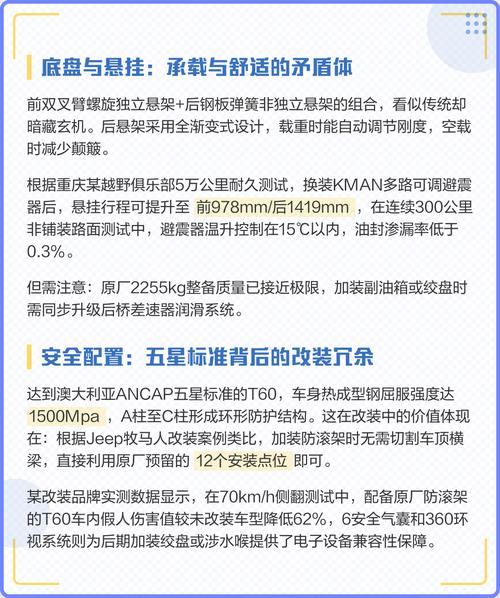 底盘与悬挂：承载与舒适的矛盾体

前双叉臂螺旋独立悬架+后钢板弹簧非独立悬架的组合，看似传统却暗藏玄机。后悬架采用全渐变式设计，载重时能自动调节刚度，空载时减少颠簸。

根据重庆某越野俱乐部5万公里耐久测试，换装KMAN多路可调避震器后，悬挂行程可提升至 前978mm/后1419mm ，在连续300公里非铺装路面测试中，避震器温升控制在15℃以内，油封渗漏率低于0.3%。

但需注意：原厂2255kg整备质量已接近极限，加装副油箱或绞盘时需同步升级后桥差速器润滑系统。

安全配置：五星标准背后的改装冗余

达到澳大利亚ANCAP五星标准的T60，车身热成型钢屈服强度达 1500Mpa ，A柱至C柱形成环形防护结构。这在改装中的价值体现在：根据Jeep牧马人改装案例类比，加装防滚架时无需切割车顶横梁，直接利用原厂预留的 12个安装点位 即可。

某改装品牌实测数据显示，在70km/h侧翻测试中，配备原厂防滚架的T60车内假人伤害值较未改装车型降低62%，6安全气囊和360环视系统则为后期加装绞盘或涉水喉提供了电子设备兼容性保障。